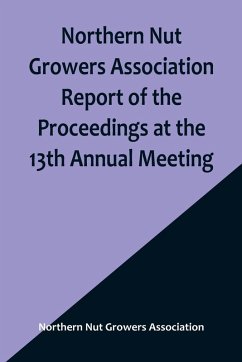 Northern Nut Growers Association Report of the Proceedings at the 13th Annual Meeting

Northern Nut Growers Association